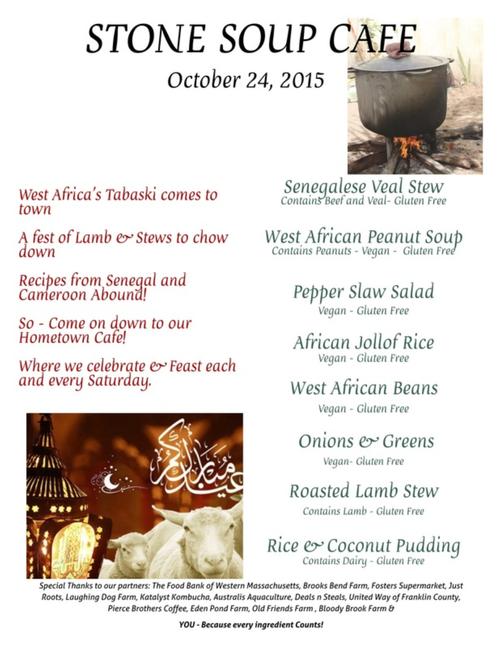 STONE SOUP CAFE

October 24, 2015

West Africa's Tabaski comes to town

A fest of Lamb & Stews to chow down

Recipes from Senegal and Cameroon Abound!

So - Come on down to our Hometown Cafe!

Where we celebrate & Feast each and every Saturday.

عيد مبارك

Senegalese Veal Stew
Contains Beef and Veal- Gluten Free

West African Peanut Soup
Contains Peanuts - Vegan - Gluten Free

Pepper Slaw Salad
Vegan - Gluten Free

African Jollof Rice
Vegan - Gluten Free

West African Beans
Vegan - Gluten Free

Onions & Greens
Vegan- Gluten Free

Roasted Lamb Stew
Contains Lamb - Gluten Free

Rice & Coconut Pudding
Contains Dairy - Gluten Free

Special Thanks to our partners: The Food Bank of Western Massachusetts, Brooks Bend Farm, Fosters Supermarket, Just Roots, Laughing Dog Farm, Katalyst Kombucha, Australis Aquaculture, Deals n Steals, United Way of Franklin County, Pierce Brothers Coffee, Eden Pond Farm, Old Friends Farm , Bloody Brook Farm &

YOU - Because every ingredient Counts!